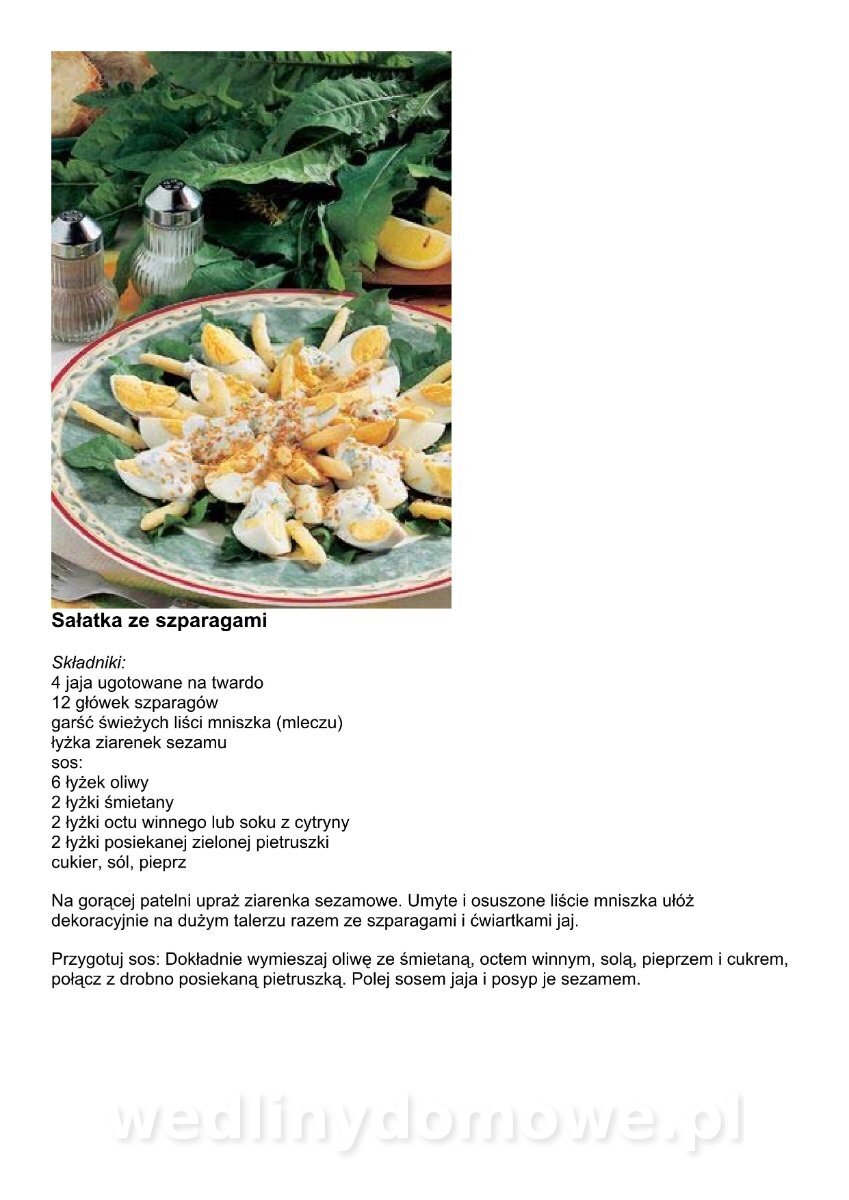 Sałatka ze szparagami

Składniki:
4 jaja ugotowane na twardo
12 główek szparagów
garść świeżych liści mniszka (mleczu)
łyżka ziarenek sezamu
sos:
6 łyżek oliwy
2 łyżki śmietany
2 łyżki octu winnego lub soku z cytryny
2 łyżki posiekanej zielonej pietruszki
cukier, sól, pieprz

Na gorącej patelni upraż ziarenka sezamowe. Umyte i osuszone liście mniszka ułóż dekoracyjnie na dużym talerzu razem ze szparagami i ćwiartkami jaj.

Przygotuj sos: Dokładnie wymieszaj oliwę ze śmietaną, octem winnym, solą, pieprzem i cukrem, połącz z drobno posiekaną pietruszką. Polej sosem jaja i posyp je sezamem.

wedlinydomowe.pl